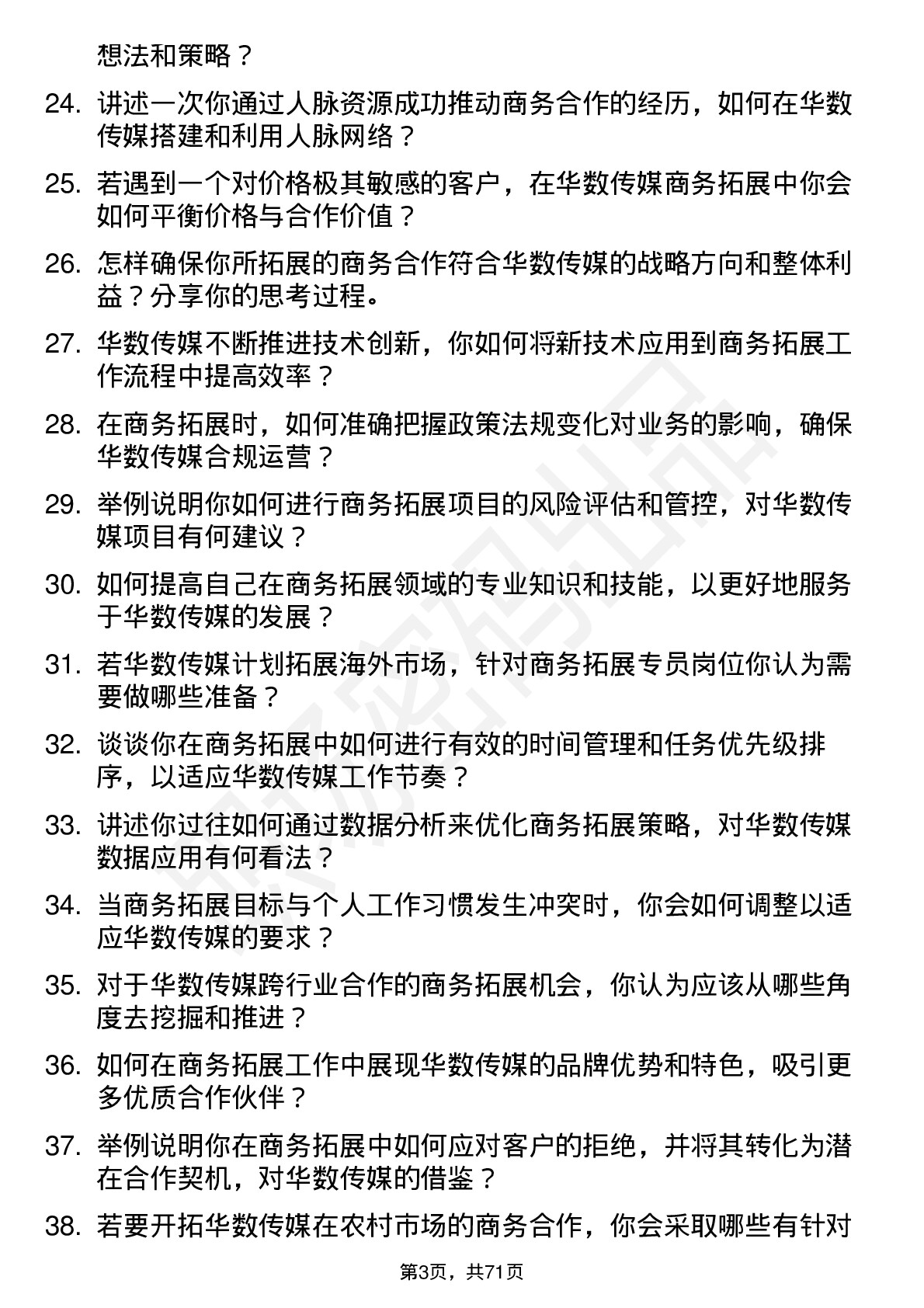 想法和策略？

24. 讲述一次你通过人脉资源成功推动商务合作的经历，如何在华数传媒搭建和利用人脉网络？

25. 若遇到一个对价格极其敏感的客户，在华数传媒商务拓展中你会如何平衡价格与合作价值？

26. 怎样确保你所拓展的商务合作符合华数传媒的战略方向和整体利益？分享你的思考过程。

27. 华数传媒不断推进技术创新，你如何将新技术应用到商务拓展工作流程中提高效率？

28. 在商务拓展时，如何准确把握政策法规变化对业务的影响，确保华数传媒合规运营？

29. 举例说明你如何进行商务拓展项目的风险评估和管控，对华数传媒项目有何建议？

30. 如何提高自己在商务拓展领域的专业知识和技能，以更好地服务于华数传媒的发展？

31. 若华数传媒计划拓展海外市场，针对商务拓展专员岗位你认为需要做哪些准备？

32. 谈谈你在商务拓展中如何进行有效的时间管理和任务优先级排序，以适应华数传媒工作节奏？

33. 讲述你过往如何通过数据分析来优化商务拓展策略，对华数传媒数据应用有何看法？

34. 当商务拓展目标与个人工作习惯发生冲突时，你会如何调整以适应华数传媒的要求？

35. 对于华数传媒跨行业合作的商务拓展机会，你认为应该从哪些角度去挖掘和推进？

36. 如何在商务拓展工作中展现华数传媒的品牌优势和特色，吸引更多优质合作伙伴？

37. 举例说明你在商务拓展中如何应对客户的拒绝，并将其转化为潜在合作契机，对华数传媒的借鉴？

38. 若要开拓华数传媒在农村市场的商务合作，你会采取哪些有针对

第3页，共71页